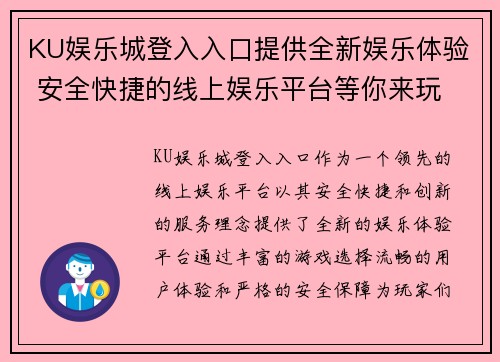 KU娱乐城登入入口提供全新娱乐体验 安全快捷的线上娱乐平台等你来玩

KU娱乐城登入入口作为一个领先的线上娱乐平台以其安全快捷和创新的服务理念提供了全新的娱乐体验平台通过丰富的游戏选择流畅的用户体验和严格的安全保障为玩家们